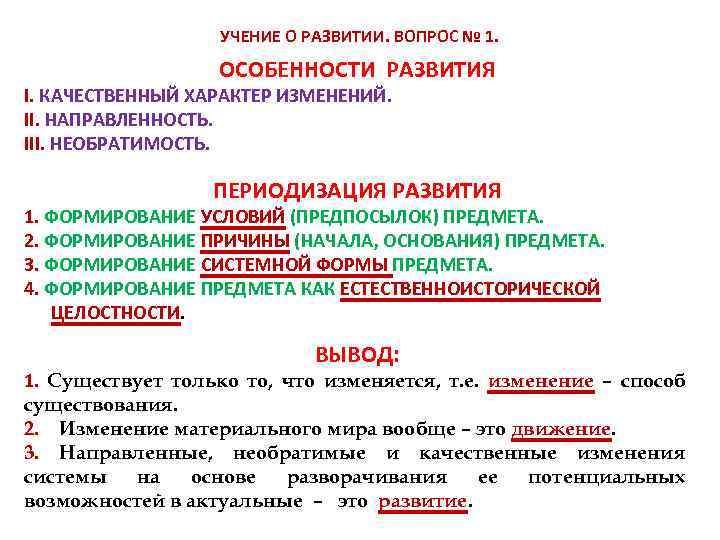 УЧЕНИЕ О РАЗВИТИИ. ВОПРОС № 1.

ОСОБЕННОСТИ РАЗВИТИЯ

I. КАЧЕСТВЕННЫЙ ХАРАКТЕР ИЗМЕНЕНИЙ.
II. НАПРАВЛЕННОСТЬ.
III. НЕОБРАТИМОСТЬ.

ПЕРИОДИЗАЦИЯ РАЗВИТИЯ

1. ФОРМИРОВАНИЕ УСЛОВИЙ (ПРЕДПОСЫЛОК) ПРЕДМЕТА.
2. ФОРМИРОВАНИЕ ПРИЧИНЫ (НАЧАЛА, ОСНОВАНИЯ) ПРЕДМЕТА.
3. ФОРМИРОВАНИЕ СИСТЕМНОЙ ФОРМЫ ПРЕДМЕТА.
4. ФОРМИРОВАНИЕ ПРЕДМЕТА КАК ЕСТЕСТВЕННОИСТОРИЧЕСКОЙ ЦЕЛОСТНОСТИ.

ВЫВОД:

1. Существует только то, что изменяется, т.е. изменение – способ существования.
2. Изменение материального мира вообще – это движение.
3. Направленные, необратимые и качественные изменения системы на основе разворачивания ее потенциальных возможностей в актуальные – это развитие.